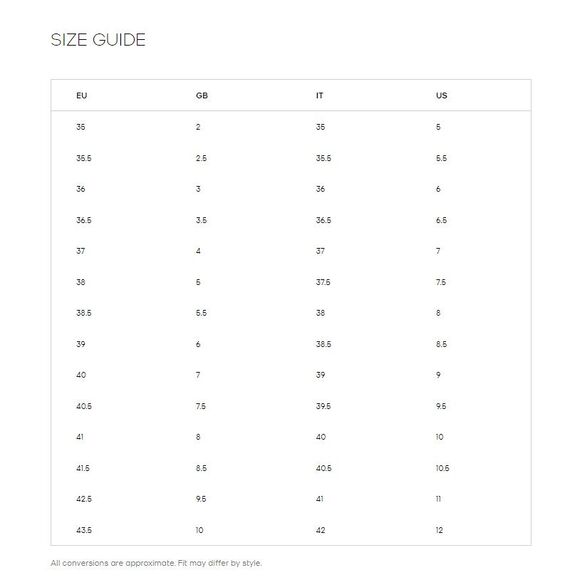 SIZE GUIDE

| EU | GB | IT | US |
|---|---|---|---|
| 35 | 2 | 35 | 5 |
| 35.5 | 2.5 | 35.5 | 5.5 |
| 36 | 3 | 36 | 6 |
| 36.5 | 3.5 | 36.5 | 6.5 |
| 37 | 4 | 37 | 7 |
| 38 | 5 | 37.5 | 7.5 |
| 38.5 | 5.5 | 38 | 8 |
| 39 | 6 | 38.5 | 8.5 |
| 40 | 7 | 39 | 9 |
| 40.5 | 7.5 | 39.5 | 9.5 |
| 41 | 8 | 40 | 10 |
| 41.5 | 8.5 | 40.5 | 10.5 |
| 42.5 | 9.5 | 41 | 11 |
| 43.5 | 10 | 42 | 12 |

All conversions are approximate. Fit may differ by style.